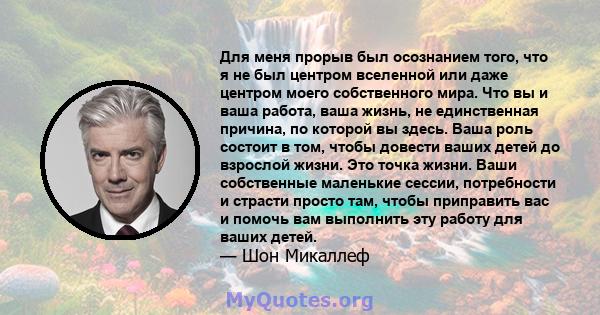 Для меня прорыв был осознанием того, что я не был центром вселенной или даже центром моего собственного мира. Что вы и ваша работа, ваша жизнь, не единственная причина, по которой вы здесь. Ваша роль состоит в том, чтобы довести ваших детей до взрослой жизни. Это точка жизни. Ваши собственные маленькие сессии, потребности и страсти просто там, чтобы приправить вас и помочь вам выполнить эту работу для ваших детей.
— Шон Микаллеф

MyQuotes.org